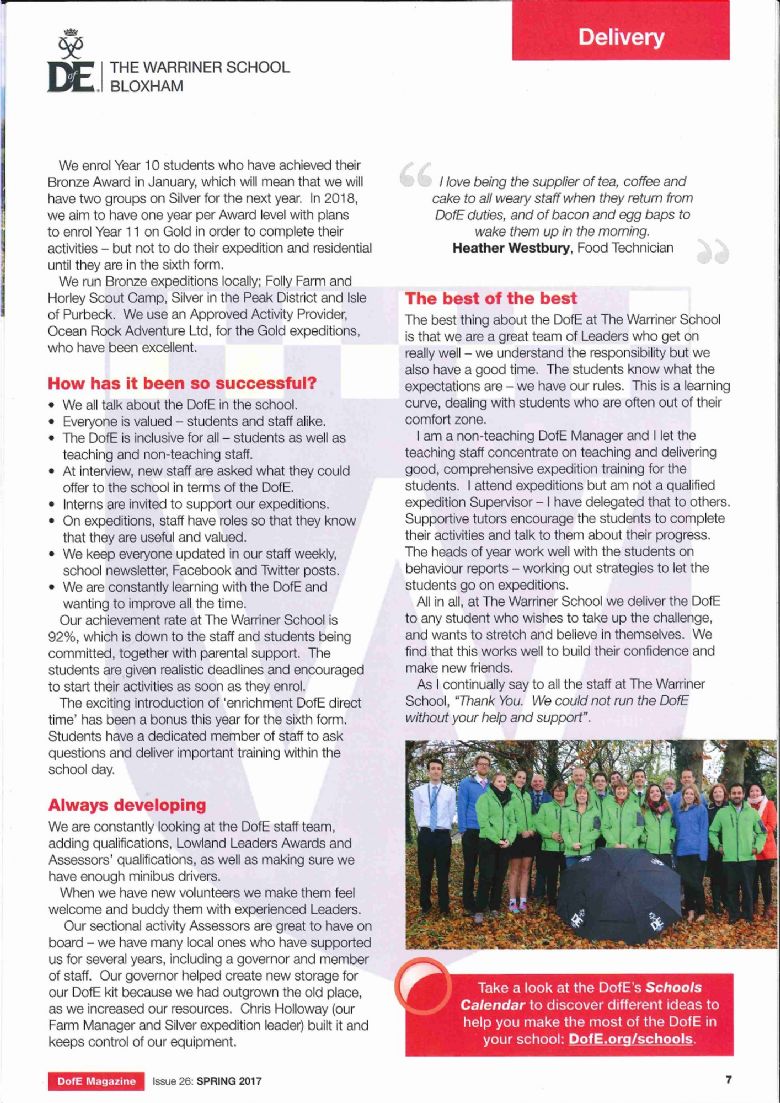 Delivery

DofE | THE WARRINER SCHOOL BLOXHAM

We enrol Year 10 students who have achieved their Bronze Award in January, which will mean that we will have two groups on Silver for the next year. In 2018, we aim to have one year per Award level with plans to enrol Year 11 on Gold in order to complete their activities – but not to do their expedition and residential until they are in the sixth form.

We run Bronze expeditions locally; Folly Farm and Horley Scout Camp, Silver in the Peak District and Isle of Purbeck. We use an Approved Activity Provider, Ocean Rock Adventure Ltd, for the Gold expeditions, who have been excellent.

How has it been so successful?

• We all talk about the DofE in the school.
• Everyone is valued – students and staff alike.
• The DofE is inclusive for all – students as well as teaching and non-teaching staff.
• At interview, new staff are asked what they could offer to the school in terms of the DofE.
• Interns are invited to support our expeditions.
• On expeditions, staff have roles so that they know that they are useful and valued.
• We keep everyone updated in our staff weekly, school newsletter, Facebook and Twitter posts.
• We are constantly learning with the DofE and wanting to improve all the time.

Our achievement rate at The Warriner School is 92%, which is down to the staff and students being committed, together with parental support. The students are given realistic deadlines and encouraged to start their activities as soon as they enrol.

The exciting introduction of 'enrichment DofE direct time' has been a bonus this year for the sixth form. Students have a dedicated member of staff to ask questions and deliver important training within the school day.

Always developing

We are constantly looking at the DofE staff team, adding qualifications, Lowland Leaders Awards and Assessors' qualifications, as well as making sure we have enough minibus drivers.

When we have new volunteers we make them feel welcome and buddy them with experienced Leaders.

Our sectional activity Assessors are great to have on board – we have many local ones who have supported us for several years, including a governor and member of staff. Our governor helped create new storage for our DofE kit because we had outgrown the old place, as we increased our resources. Chris Holloway (our Farm Manager and Silver expedition leader) built it and keeps control of our equipment.

I love being the supplier of tea, coffee and cake to all weary staff when they return from DofE duties, and of bacon and egg baps to wake them up in the morning.
Heather Westbury, Food Technician

The best of the best

The best thing about the DofE at The Warriner School is that we are a great team of Leaders who get on really well – we understand the responsibility but we also have a good time. The students know what the expectations are – we have our rules. This is a learning curve, dealing with students who are often out of their comfort zone.

I am a non-teaching DofE Manager and I let the teaching staff concentrate on teaching and delivering good, comprehensive expedition training for the students. I attend expeditions but am not a qualified expedition Supervisor – I have delegated that to others. Supportive tutors encourage the students to complete their activities and talk to them about their progress. The heads of year work well with the students on behaviour reports – working out strategies to let the students go on expeditions.

All in all, at The Warriner School we deliver the DofE to any student who wishes to take up the challenge, and wants to stretch and believe in themselves. We find that this works well to build their confidence and make new friends.

As I continually say to all the staff at The Warriner School, "Thank You. We could not run the DofE without your help and support".

Take a look at the DofE's Schools Calendar to discover different ideas to help you make the most of the DofE in your school: DofE.org/schools.

DofE Magazine Issue 26: SPRING 2017 7